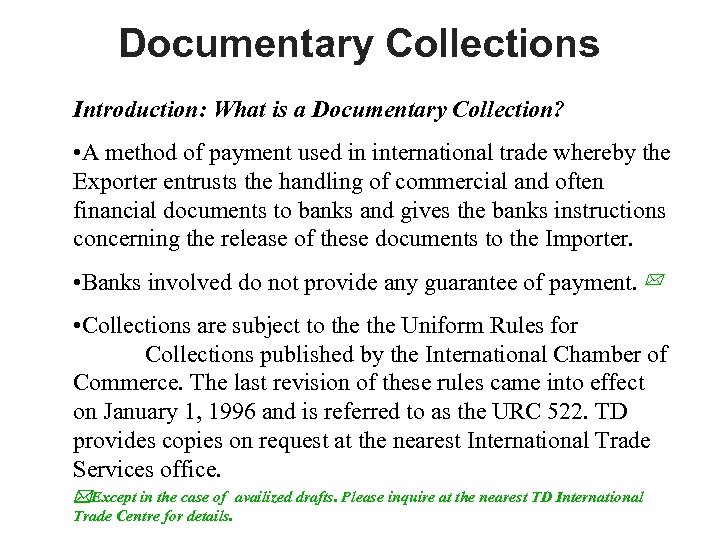 Documentary Collections

Introduction: What is a Documentary Collection?

•A method of payment used in international trade whereby the Exporter entrusts the handling of commercial and often financial documents to banks and gives the banks instructions concerning the release of these documents to the Importer.

•Banks involved do not provide any guarantee of payment. ✉

•Collections are subject to the the Uniform Rules for Collections published by the International Chamber of Commerce. The last revision of these rules came into effect on January 1, 1996 and is referred to as the URC 522. TD provides copies on request at the nearest International Trade Services office.

✉Except in the case of availized drafts. Please inquire at the nearest TD International Trade Centre for details.